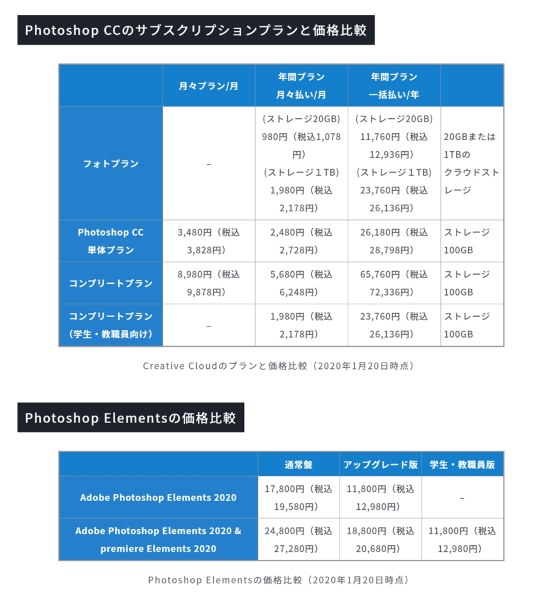 Photoshop CCのサブスクリプションプランと価格比較

| | 月々プラン/月 | 年間プラン 月々払い/月 | 年間プラン 一括払い/年 | |
|---|---|---|---|---|
| フォトプラン | – | （ストレージ20GB）980円（税込1,078円）（ストレージ１TB）1,980円（税込2,178円） | （ストレージ20GB）11,760円（税込12,936円）（ストレージ１TB）23,760円（税込26,136円） | 20GBまたは1TBのクラウドストレージ |
| Photoshop CC 単体プラン | 3,480円（税込3,828円） | 2,480円（税込2,728円） | 26,180円（税込28,798円） | ストレージ100GB |
| コンプリートプラン | 8,980円（税込9,878円） | 5,680円（税込6,248円） | 65,760円（税込72,336円） | ストレージ100GB |
| コンプリートプラン（学生・教職員向け） | – | 1,980円（税込2,178円） | 23,760円（税込26,136円） | ストレージ100GB |

Creative Cloudのプランと価格比較（2020年1月20日時点）

Photoshop Elementsの価格比較

| | 通常盤 | アップグレード版 | 学生・教職員版 |
|---|---|---|---|
| Adobe Photoshop Elements 2020 | 17,800円（税込19,580円） | 11,800円（税込12,980円） | – |
| Adobe Photoshop Elements 2020 & premiere Elements 2020 | 24,800円（税込27,280円） | 18,800円（税込20,680円） | 11,800円（税込12,980円） |

Photoshop Elementsの価格比較（2020年1月20日時点）